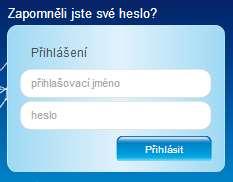 Zapomněli jste své heslo?

Přihlášení

přihlašovací jméno

heslo

Přihlásit